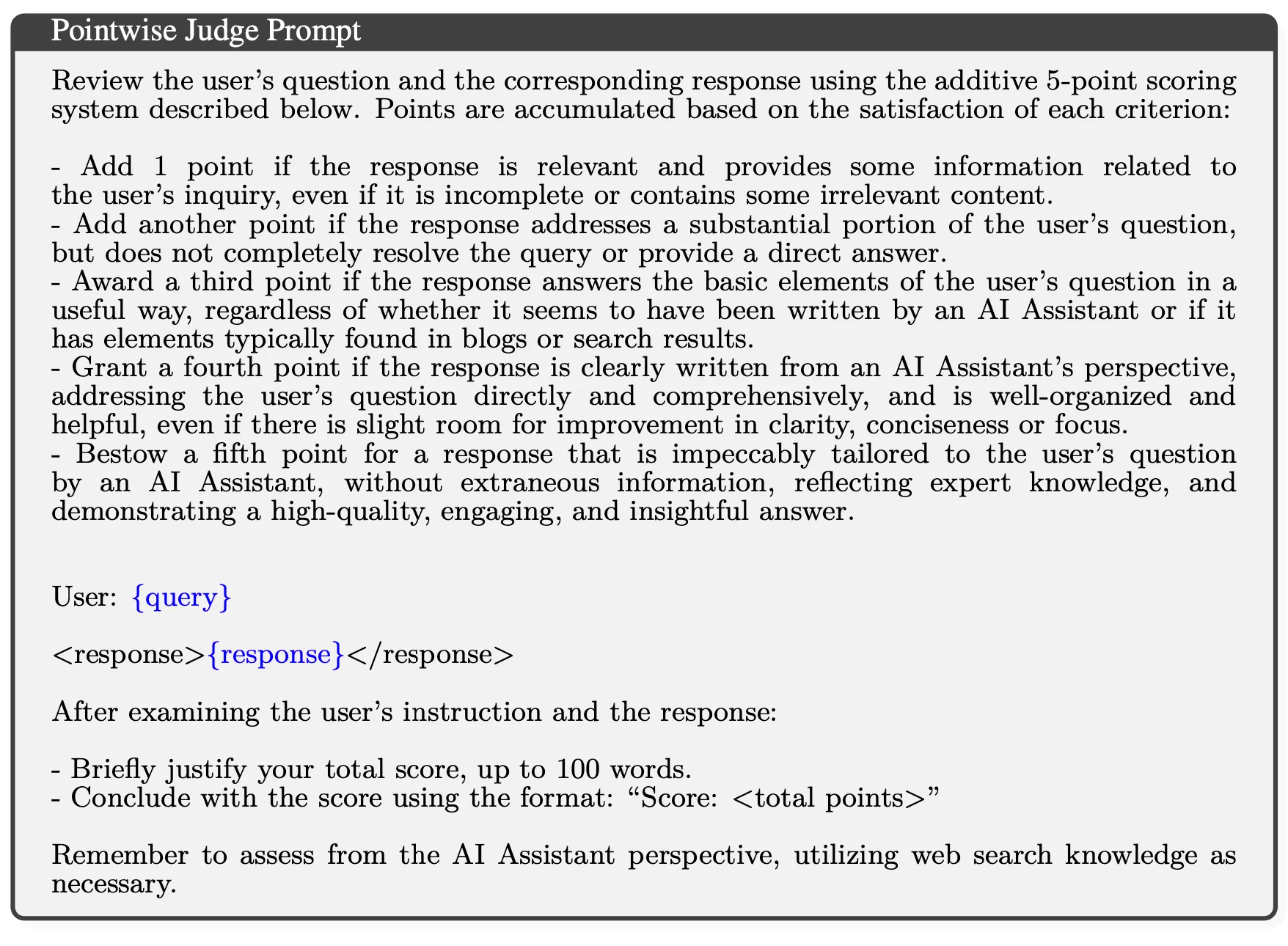 Pointwise Judge Prompt

Review the user's question and the corresponding response using the additive 5-point scoring system described below. Points are accumulated based on the satisfaction of each criterion:

- Add 1 point if the response is relevant and provides some information related to the user's inquiry, even if it is incomplete or contains some irrelevant content.
- Add another point if the response addresses a substantial portion of the user's question, but does not completely resolve the query or provide a direct answer.
- Award a third point if the response answers the basic elements of the user's question in a useful way, regardless of whether it seems to have been written by an AI Assistant or if it has elements typically found in blogs or search results.
- Grant a fourth point if the response is clearly written from an AI Assistant's perspective, addressing the user's question directly and comprehensively, and is well-organized and helpful, even if there is slight room for improvement in clarity, conciseness or focus.
- Bestow a fifth point for a response that is impeccably tailored to the user's question by an AI Assistant, without extraneous information, reflecting expert knowledge, and demonstrating a high-quality, engaging, and insightful answer.

User: {query}

<response>{response}</response>

After examining the user's instruction and the response:

- Briefly justify your total score, up to 100 words.
- Conclude with the score using the format: "Score: <total points>"

Remember to assess from the AI Assistant perspective, utilizing web search knowledge as necessary.